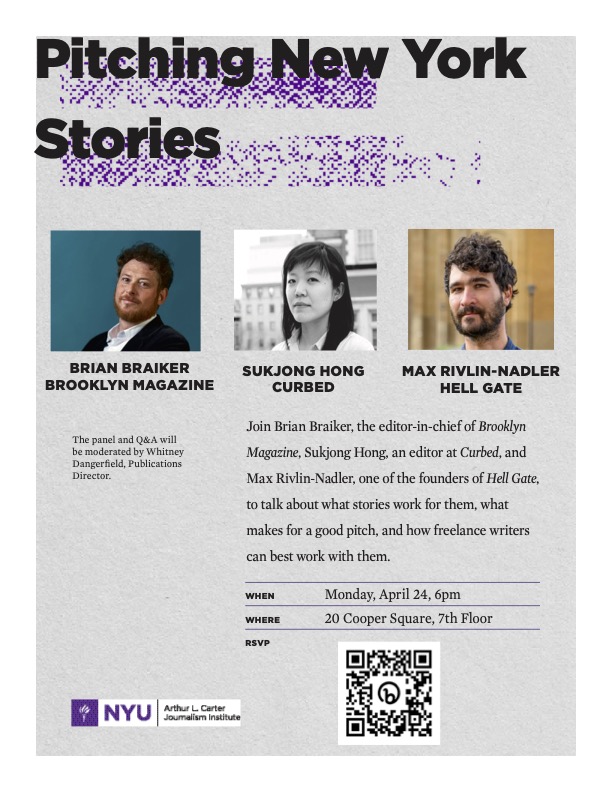 Pitching New York Stories

BRIAN BRAIKER
BROOKLYN MAGAZINE

SUKJONG HONG
CURBED

MAX RIVLIN-NADLER
HELL GATE

The panel and Q&A will be moderated by Whitney Dangerfield, Publications Director.

Join Brian Braiker, the editor-in-chief of Brooklyn Magazine, Sukjong Hong, an editor at Curbed, and Max Rivlin-Nadler, one of the founders of Hell Gate, to talk about what stories work for them, what makes for a good pitch, and how freelance writers can best work with them.

WHEN Monday, April 24, 6pm
WHERE 20 Cooper Square, 7th Floor
RSVP

NYU Arthur L. Carter Journalism Institute